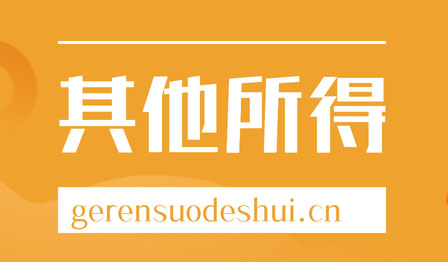 其他所得

gerensuodeshui.cn